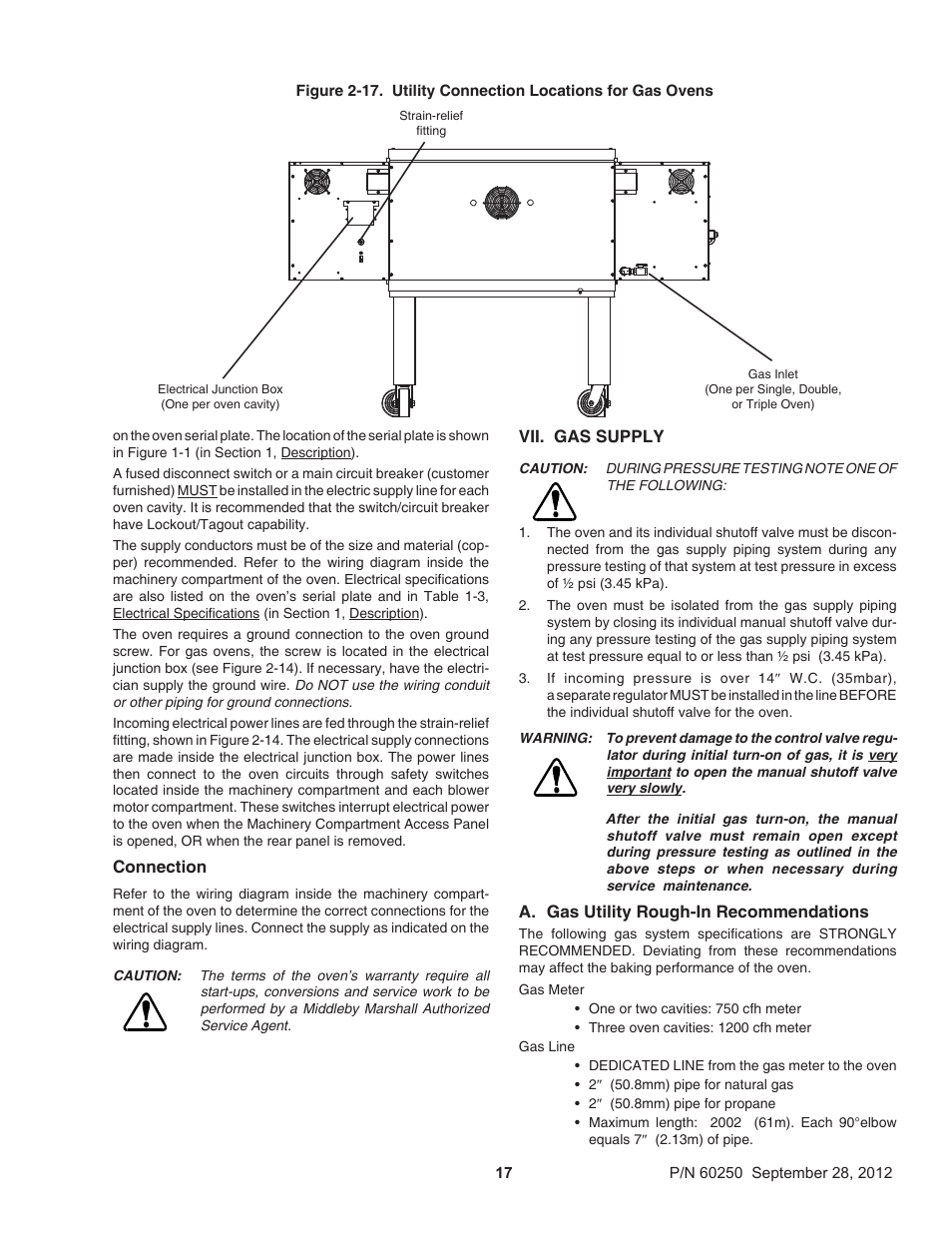 Figure 2-17. Utility Connection Locations for Gas Ovens

Strain-relief fitting

Electrical Junction Box
(One per oven cavity)

Gas Inlet
(One per Single, Double, or Triple Oven)

on the oven serial plate. The location of the serial plate is shown in Figure 1-1 (in Section 1, Description).

A fused disconnect switch or a main circuit breaker (customer furnished) MUST be installed in the electric supply line for each oven cavity. It is recommended that the switch/circuit breaker have Lockout/Tagout capability.

The supply conductors must be of the size and material (copper) recommended. Refer to the wiring diagram inside the machinery compartment of the oven. Electrical specifications are also listed on the oven's serial plate and in Table 1-3, Electrical Specifications (in Section 1, Description).

The oven requires a ground connection to the oven ground screw. For gas ovens, the screw is located in the electrical junction box (see Figure 2-14). If necessary, have the electrician supply the ground wire. Do NOT use the wiring conduit or other piping for ground connections.

Incoming electrical power lines are fed through the strain-relief fitting, shown in Figure 2-14. The electrical supply connections are made inside the electrical junction box. The power lines then connect to the oven circuits through safety switches located inside the machinery compartment and each blower motor compartment. These switches interrupt electrical power to the oven when the Machinery Compartment Access Panel is opened, OR when the rear panel is removed.

Connection

Refer to the wiring diagram inside the machinery compartment of the oven to determine the correct connections for the electrical supply lines. Connect the supply as indicated on the wiring diagram.

CAUTION: The terms of the oven's warranty require all start-ups, conversions and service work to be performed by a Middleby Marshall Authorized Service Agent.

VII. GAS SUPPLY

CAUTION: DURING PRESSURE TESTING NOTE ONE OF THE FOLLOWING:

1. The oven and its individual shutoff valve must be disconnected from the gas supply piping system during any pressure testing of that system at test pressure in excess of ½ psi (3.45 kPa).

2. The oven must be isolated from the gas supply piping system by closing its individual manual shutoff valve during any pressure testing of the gas supply piping system at test pressure equal to or less than ½ psi (3.45 kPa).

3. If incoming pressure is over 14″ W.C. (35mbar), a separate regulator MUST be installed in the line BEFORE the individual shutoff valve for the oven.

WARNING: To prevent damage to the control valve regulator during initial turn-on of gas, it is very important to open the manual shutoff valve very slowly.

After the initial gas turn-on, the manual shutoff valve must remain open except during pressure testing as outlined in the above steps or when necessary during service maintenance.

A. Gas Utility Rough-In Recommendations

The following gas system specifications are STRONGLY RECOMMENDED. Deviating from these recommendations may affect the baking performance of the oven.

Gas Meter
• One or two cavities: 750 cfh meter
• Three oven cavities: 1200 cfh meter

Gas Line
• DEDICATED LINE from the gas meter to the oven
• 2″ (50.8mm) pipe for natural gas
• 2″ (50.8mm) pipe for propane
• Maximum length: 2002 (61m). Each 90°elbow equals 7″ (2.13m) of pipe.

17

P/N 60250 September 28, 2012